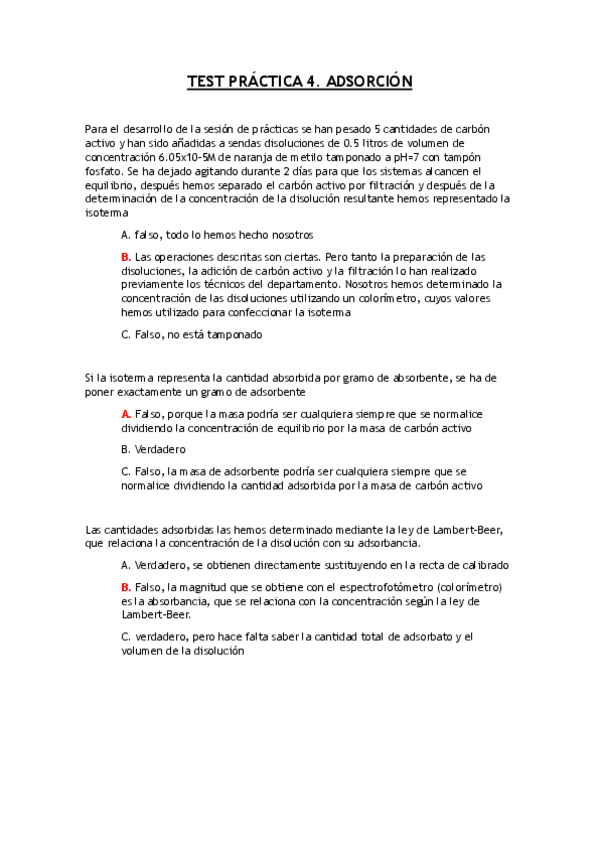 TEST PRÁCTICA 4. ADSORCIÓN

Para el desarrollo de la sesión de prácticas se han pesado 5 cantidades de carbón activo y han sido añadidas a sendas disoluciones de 0.5 litros de volumen de concentración 6.05x10-5M de naranja de metilo tamponado a pH=7 con tampón fosfato. Se ha dejado agitando durante 2 días para que los sistemas alcancen el equilibrio, después hemos separado el carbón activo por filtración y después de la determinación de la concentración de la disolución resultante hemos representado la isoterma

A. falso, todo lo hemos hecho nosotros

B. Las operaciones descritas son ciertas. Pero tanto la preparación de las disoluciones, la adición de carbón activo y la filtración lo han realizado previamente los técnicos del departamento. Nosotros hemos determinado la concentración de las disoluciones utilizando un colorímetro, cuyos valores hemos utilizado para confeccionar la isoterma

C. Falso, no está tamponado

Si la isoterma representa la cantidad absorbida por gramo de absorbente, se ha de poner exactamente un gramo de adsorbente

A. Falso, porque la masa podría ser cualquiera siempre que se normalice dividiendo la concentración de equilibrio por la masa de carbón activo

B. Verdadero

C. Falso, la masa de adsorbente podría ser cualquiera siempre que se normalice dividiendo la cantidad adsorbida por la masa de carbón activo

Las cantidades adsorbidas las hemos determinado mediante la ley de Lambert-Beer, que relaciona la concentración de la disolución con su adsorbancia.

A. Verdadero, se obtienen directamente sustituyendo en la recta de calibrado

B. Falso, la magnitud que se obtiene con el espectrofotómetro (colorímetro) es la absorbancia, que se relaciona con la concentración según la ley de Lambert-Beer.

C. verdadero, pero hace falta saber la cantidad total de adsorbato y el volumen de la disolución